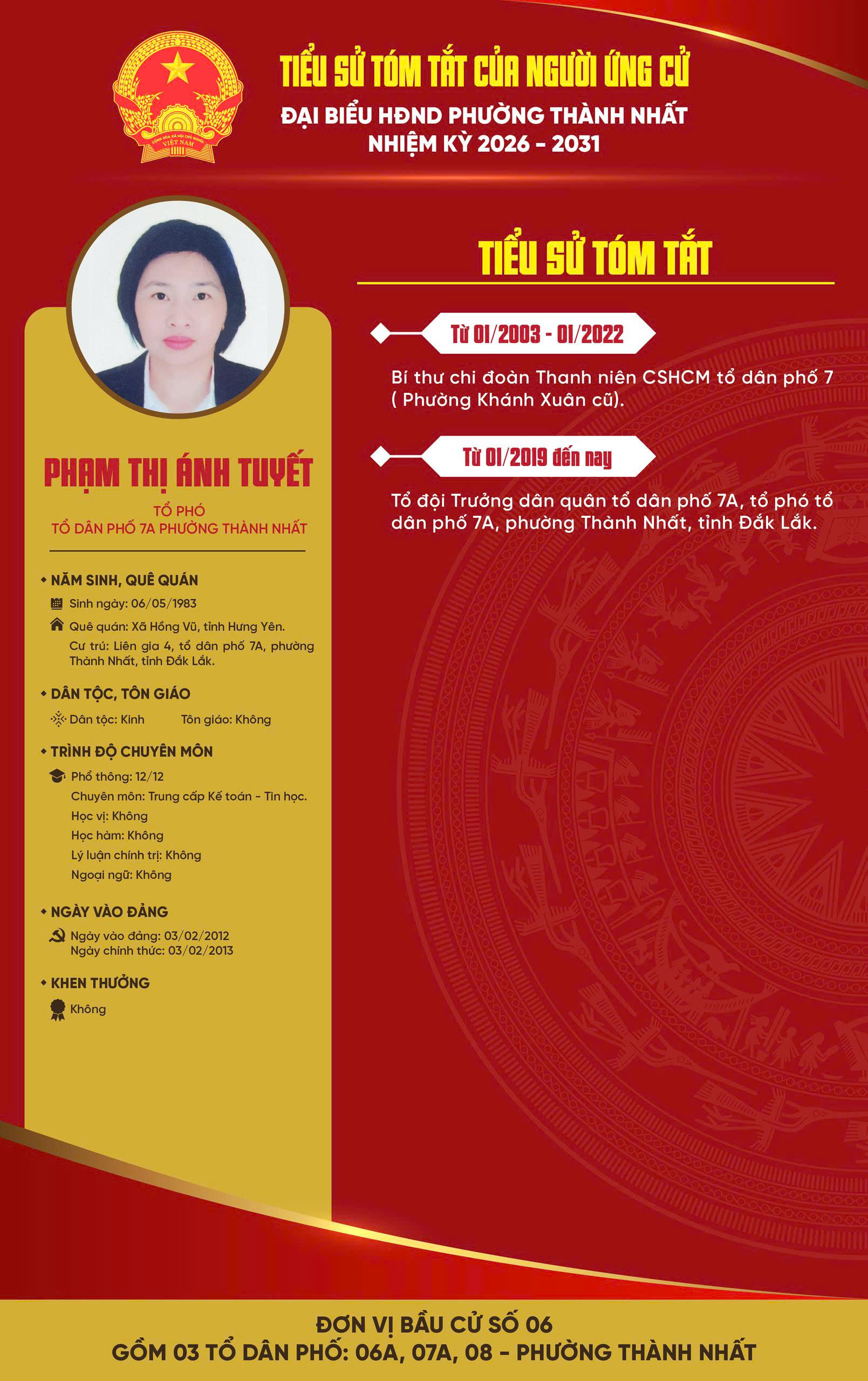 TIỂU SỬ TÓM TẮT CỦA NGƯỜI ỨNG CỬ
ĐẠI BIỂU HĐND PHƯỜNG THÀNH NHẤT
NHIỆM KỲ 2026 - 2031

PHẠM THỊ ÁNH TUYẾT

TỔ PHÓ
TỔ DÂN PHỐ 7A PHƯỜNG THÀNH NHẤT

• NĂM SINH, QUÊ QUÁN
Sinh ngày: 06/05/1983
Quê quán: Xã Hồng Vũ, tỉnh Hưng Yên.
Cư trú: Liên gia 4, tổ dân phố 7A, phường Thành Nhất, tỉnh Đắk Lắk.

• DÂN TỘC, TÔN GIÁO
Dân tộc: Kinh Tôn giáo: Không

• TRÌNH ĐỘ CHUYÊN MÔN
Phổ thông: 12/12
Chuyên môn: Trung cấp Kế toán - Tin học.
Học vị: Không
Học hàm: Không
Lý luận chính trị: Không
Ngoại ngữ: Không

• NGÀY VÀO ĐẢNG
Ngày vào đảng: 03/02/2012
Ngày chính thức: 03/02/2013

• KHEN THƯỞNG
Không

TIỂU SỬ TÓM TẮT

Từ 01/2003 - 01/2022

Bí thư chi đoàn Thanh niên CSHCM tổ dân phố 7 ( Phường Khánh Xuân cũ).

Từ 01/2019 đến nay

Tổ đội Trưởng dân quân tổ dân phố 7A, tổ phó tổ dân phố 7A, phường Thành Nhất, tỉnh Đắk Lắk.

ĐƠN VỊ BẦU CỬ SỐ 06
GỒM 03 TỔ DÂN PHỐ: 06A, 07A, 08 - PHƯỜNG THÀNH NHẤT